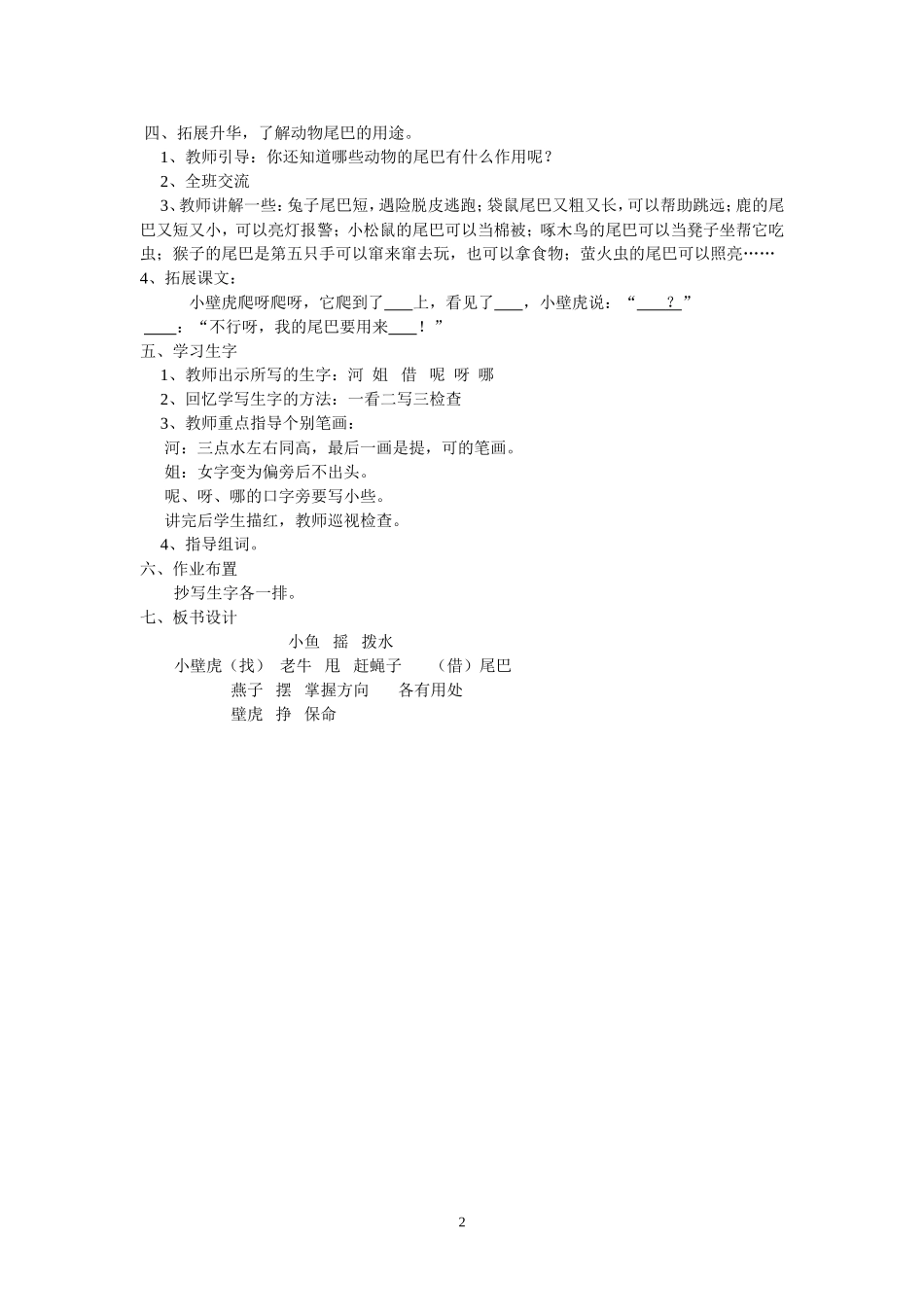 四、拓展升华，了解动物尾巴的用途。
1、教师引导：你还知道哪些动物的尾巴有什么作用呢？
2、全班交流
3、教师讲解一些：兔子尾巴短，遇险脱皮逃跑；袋鼠尾巴又粗又长，可以帮助跳远；鹿的尾巴又短又小，可以亮灯报警；小松鼠的尾巴可以当棉被；啄木鸟的尾巴可以当凳子坐帮它吃虫；猴子的尾巴是第五只手可以窜来窜去玩，也可以拿食物；萤火虫的尾巴可以照亮……
4、拓展课文：
小壁虎爬呀爬呀，它爬到了____上，看见了____，小壁虎说：“____？”
____：“不行呀，我的尾巴要用来____！”
五、学习生字
1、教师出示所写的生字：河 姐 借 呢 呀 哪
2、回忆学写生字的方法：一看二写三检查
3、教师重点指导个别笔画：
河：三点水左右同高，最后一画是提，可的笔画。
姐：女字变为偏旁后不出头。
呢、呀、哪的口字旁要写小些。
讲完后学生描红，教师巡视检查。
4、指导组词。
六、作业布置
抄写生字各一排。
七、板书设计
小鱼 摇 拨水
小壁虎（找） 老牛 甩 赶蝇子 （借）尾巴
燕子 摆 掌握方向 各有用处
壁虎 挣 保命

2